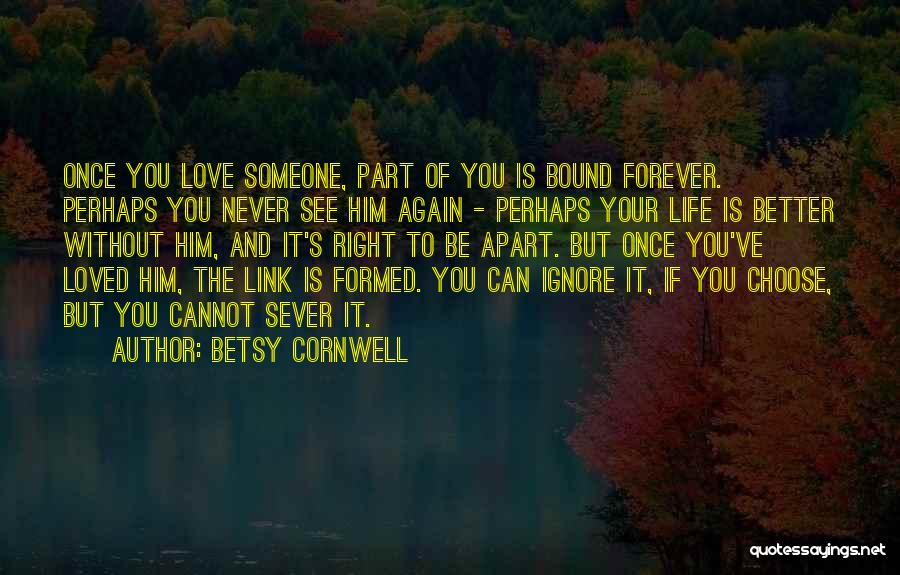 ONCE YOU LOVE SOMEONE, PART OF YOU IS BOUND FOREVER. PERHAPS YOU NEVER SEE HIM AGAIN - PERHAPS YOUR LIFE IS BETTER WITHOUT HIM, AND IT'S RIGHT TO BE APART. BUT ONCE YOU'VE LOVED HIM, THE LINK IS FORMED. YOU CAN IGNORE IT, IF YOU CHOOSE, BUT YOU CANNOT SEVER IT.

AUTHOR: BETSY CORNWELL

quotessayings.net